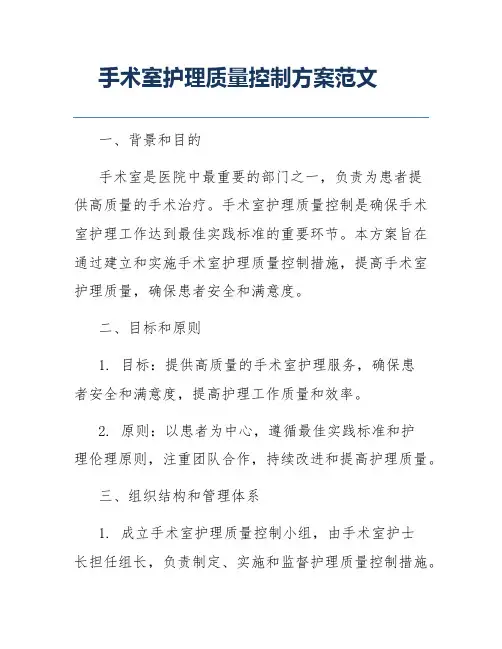 手术室护理质量控制方案范文

一、背景和目的

手术室是医院中最重要的部门之一，负责为患者提供高质量的手术治疗。手术室护理质量控制是确保手术室护理工作达到最佳实践标准的重要环节。本方案旨在通过建立和实施手术室护理质量控制措施，提高手术室护理质量，确保患者安全和满意度。

二、目标和原则

1. 目标：提供高质量的手术室护理服务，确保患者安全和满意度，提高护理工作质量和效率。

2. 原则：以患者为中心，遵循最佳实践标准和护理伦理原则，注重团队合作，持续改进和提高护理质量。

三、组织结构和管理体系

1. 成立手术室护理质量控制小组，由手术室护士长担任组长，负责制定、实施和监督护理质量控制措施。